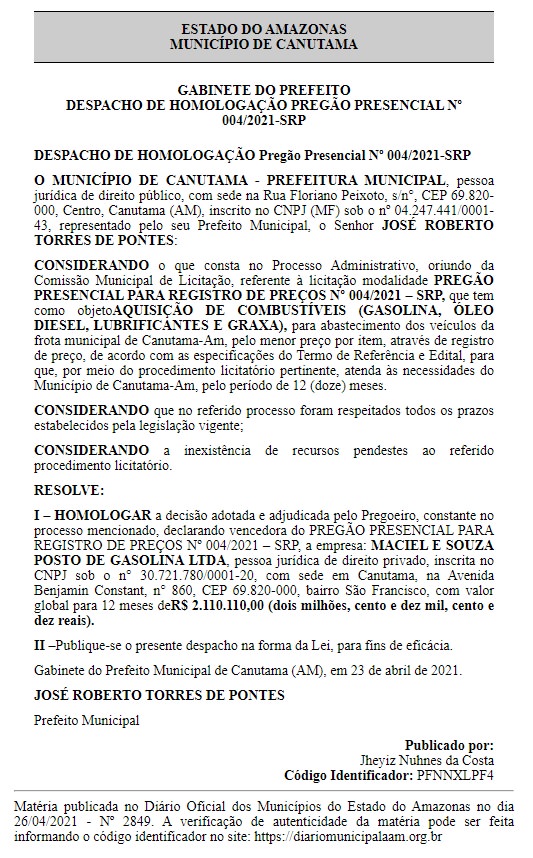 ESTADO DO AMAZONAS
MUNICÍPIO DE CANUTAMA

GABINETE DO PREFEITO
DESPACHO DE HOMOLOGAÇÃO PREGÃO PRESENCIAL Nº 004/2021-SRP

DESPACHO DE HOMOLOGAÇÃO Pregão Presencial Nº 004/2021-SRP

O MUNICÍPIO DE CANUTAMA - PREFEITURA MUNICIPAL, pessoa jurídica de direito público, com sede na Rua Floriano Peixoto, s/nº, CEP 69.820-000, Centro, Canutama (AM), inscrito no CNPJ (MF) sob o nº 04.247.441/0001-43, representado pelo seu Prefeito Municipal, o Senhor JOSÉ ROBERTO TORRES DE PONTES:

CONSIDERANDO o que consta no Processo Administrativo, oriundo da Comissão Municipal de Licitação, referente à licitação modalidade PREGÃO PRESENCIAL PARA REGISTRO DE PREÇOS Nº 004/2021 – SRP, que tem como objetoAQUISIÇÃO DE COMBUSTÍVEIS (GASOLINA, ÓLEO DIESEL, LUBRIFICANTES E GRAXA), para abastecimento dos veículos da frota municipal de Canutama-Am, pelo menor preço por item, através de registro de preço, de acordo com as especificações do Termo de Referência e Edital, para que, por meio do procedimento licitatório pertinente, atenda às necessidades do Município de Canutama-Am, pelo período de 12 (doze) meses.

CONSIDERANDO que no referido processo foram respeitados todos os prazos estabelecidos pela legislação vigente;

CONSIDERANDO a inexistência de recursos pendestes ao referido procedimento licitatório.

RESOLVE:

I – HOMOLOGAR a decisão adotada e adjudicada pelo Pregoeiro, constante no processo mencionado, declarando vencedora do PREGÃO PRESENCIAL PARA REGISTRO DE PREÇOS Nº 004/2021 – SRP, a empresa: MACIEL E SOUZA POSTO DE GASOLINA LTDA, pessoa jurídica de direito privado, inscrita no CNPJ sob o nº 30.721.780/0001-20, com sede em Canutama, na Avenida Benjamin Constant, nº 860, CEP 69.820-000, bairro São Francisco, com valor global para 12 meses deR$ 2.110.110,00 (dois milhões, cento e dez mil, cento e dez reais).

II –Publique-se o presente despacho na forma da Lei, para fins de eficácia.

Gabinete do Prefeito Municipal de Canutama (AM), em 23 de abril de 2021.

JOSÉ ROBERTO TORRES DE PONTES

Prefeito Municipal

Publicado por:
Jheyiz Nuhnes da Costa
Código Identificador: PFNNXLPF4

Matéria publicada no Diário Oficial dos Municípios do Estado do Amazonas no dia 26/04/2021 - Nº 2849. A verificação de autenticidade da matéria pode ser feita informando o código identificador no site: https://diariomunicipalaam.org.br